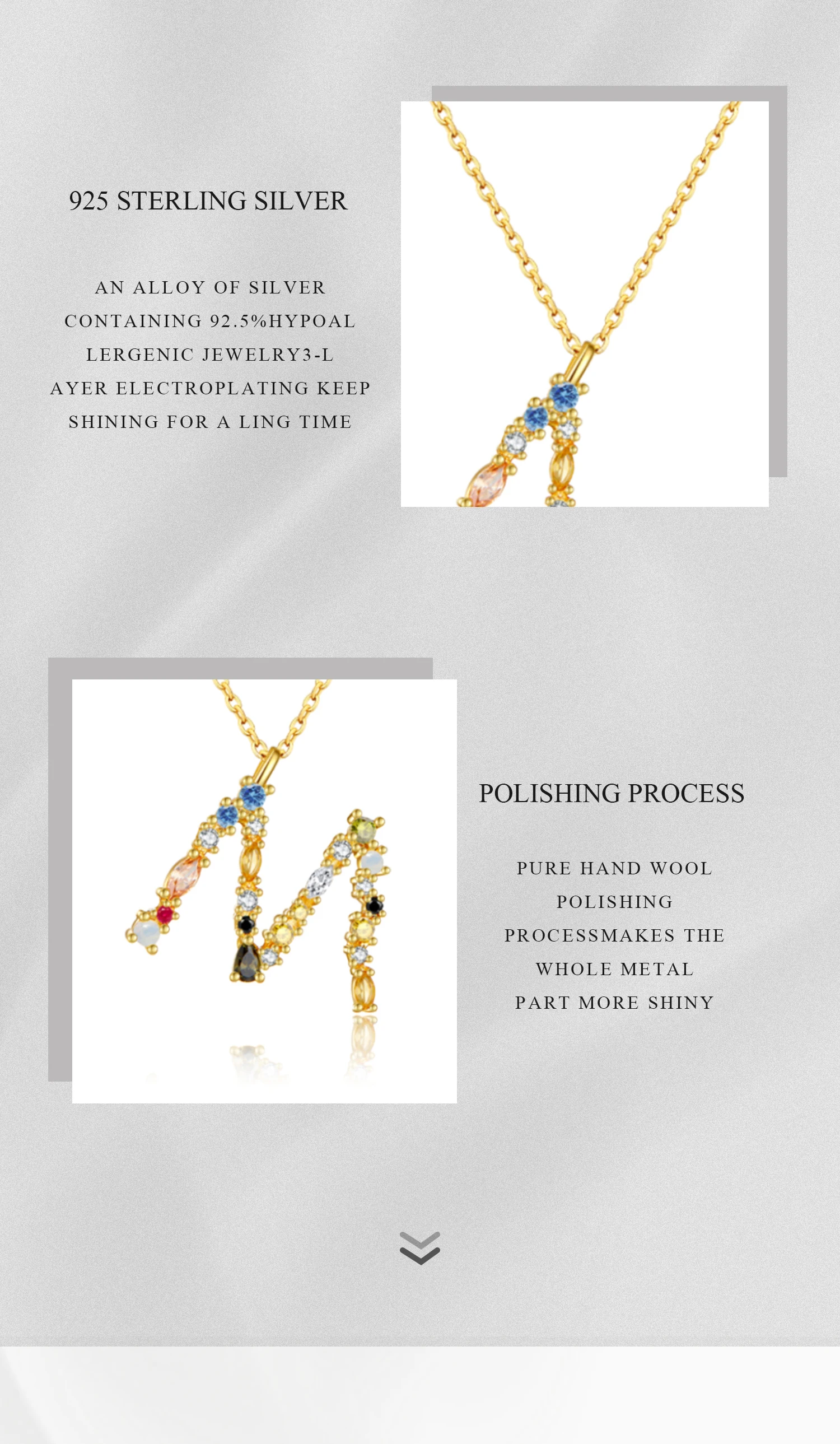 925 STERLING SILVER

AN ALLOY OF SILVER CONTAINING 92.5%HYPOAL LERGENIC JEWELRY3-L AYER ELECTROPLATING KEEP SHINING FOR A LING TIME

POLISHING PROCESS

PURE HAND WOOL POLISHING PROCESSMAKES THE WHOLE METAL PART MORE SHINY